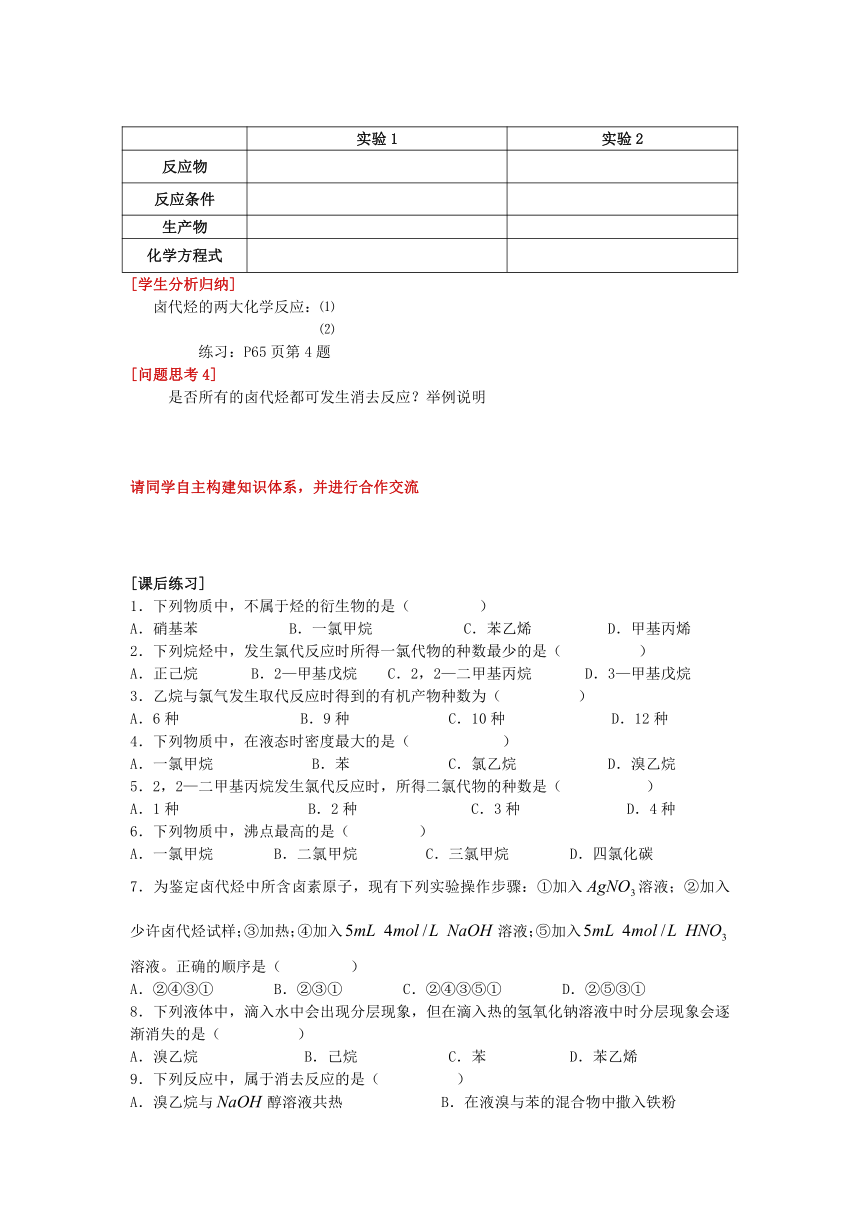 | | 实验 1 | 实验 2 |
|---|---|---|
| 反应物 | | |
| 反应条件 | | |
| 生产物 | | |
| 化学方程式 | | |

[学生分析归纳]

卤代烃的两大化学反应：⑴

⑵

练习：P65 页第 4 题

[问题思考 4]

是否所有的卤代烃都可发生消去反应？举例说明

请同学自主构建知识体系，并进行合作交流

[课后练习]

1．下列物质中，不属于烃的衍生物的是（　　）

A．硝基苯　B．一氯甲烷　C．苯乙烯　D．甲基丙烯

2．下列烷烃中，发生氯代反应时所得一氯代物的种数最少的是（　　）

A．正己烷　B．2—甲基戊烷　C．2，2—二甲基丙烷　D．3—甲基戊烷

3．乙烷与氯气发生取代反应时得到的有机产物种数为（　　）

A．6 种　B．9 种　C．10 种　D．12 种

4．下列物质中，在液态时密度最大的是（　　）

A．一氯甲烷　B．苯　C．氯乙烷　D．溴乙烷

5．2，2—二甲基丙烷发生氯代反应时，所得二氯代物的种数是（　　）

A．1 种　B．2 种　C．3 种　D．4 种

6．下列物质中，沸点最高的是（　　）

A．一氯甲烷　B．二氯甲烷　C．三氯甲烷　D．四氯化碳

7．为鉴定卤代烃中所含卤素原子，现有下列实验操作步骤：①加入 $AgNO_3$ 溶液；②加入少许卤代烃试样；③加热；④加入 $5mL\ 4mol/L\ NaOH$ 溶液；⑤加入 $5mL\ 4mol/L\ HNO_3$ 溶液。正确的顺序是（　　）

A．②④③①　B．②③①　C．②④③⑤①　D．②⑤③①

8．下列液体中，滴入水中会出现分层现象，但在滴入热的氢氧化钠溶液中时分层现象会逐渐消失的是（　　）

A．溴乙烷　B．已烷　C．苯　D．苯乙烯

9．下列反应中，属于消去反应的是（　　）

A．溴乙烷与 $NaOH$ 醇溶液共热　B．在液溴与苯的混合物中撒入铁粉